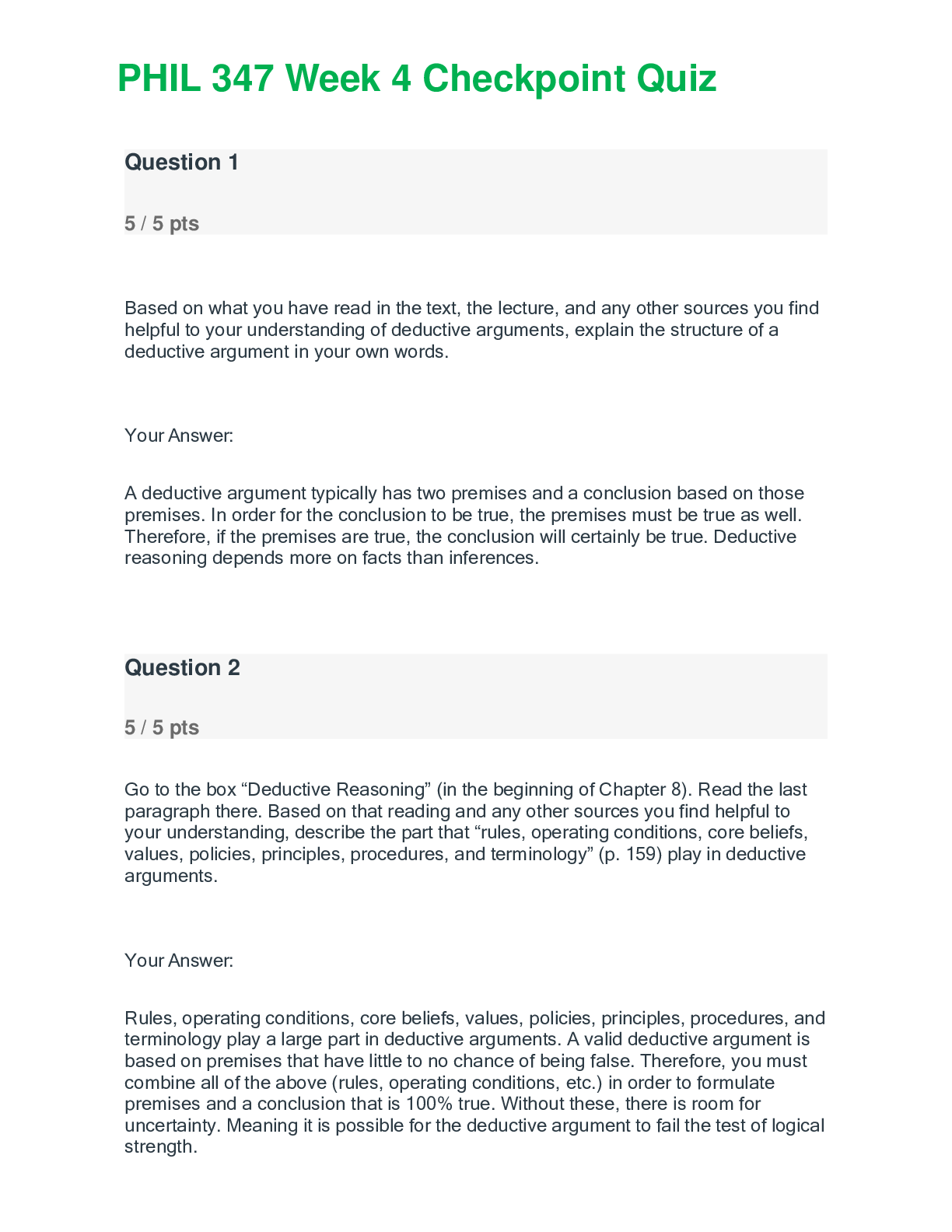 PHIL 347 Week 4 Checkpoint Quiz

Question 1

5 / 5 pts

Based on what you have read in the text, the lecture, and any other sources you find helpful to your understanding of deductive arguments, explain the structure of a deductive argument in your own words.

Your Answer:

A deductive argument typically has two premises and a conclusion based on those premises. In order for the conclusion to be true, the premises must be true as well. Therefore, if the premises are true, the conclusion will certainly be true. Deductive reasoning depends more on facts than inferences.

Question 2

5 / 5 pts

Go to the box "Deductive Reasoning" (in the beginning of Chapter 8). Read the last paragraph there. Based on that reading and any other sources you find helpful to your understanding, describe the part that "rules, operating conditions, core beliefs, values, policies, principles, procedures, and terminology" (p. 159) play in deductive arguments.

Your Answer:

Rules, operating conditions, core beliefs, values, policies, principles, procedures, and terminology play a large part in deductive arguments. A valid deductive argument is based on premises that have little to no chance of being false. Therefore, you must combine all of the above (rules, operating conditions, etc.) in order to formulate premises and a conclusion that is 100% true. Without these, there is room for uncertainty. Meaning it is possible for the deductive argument to fail the test of logical strength.